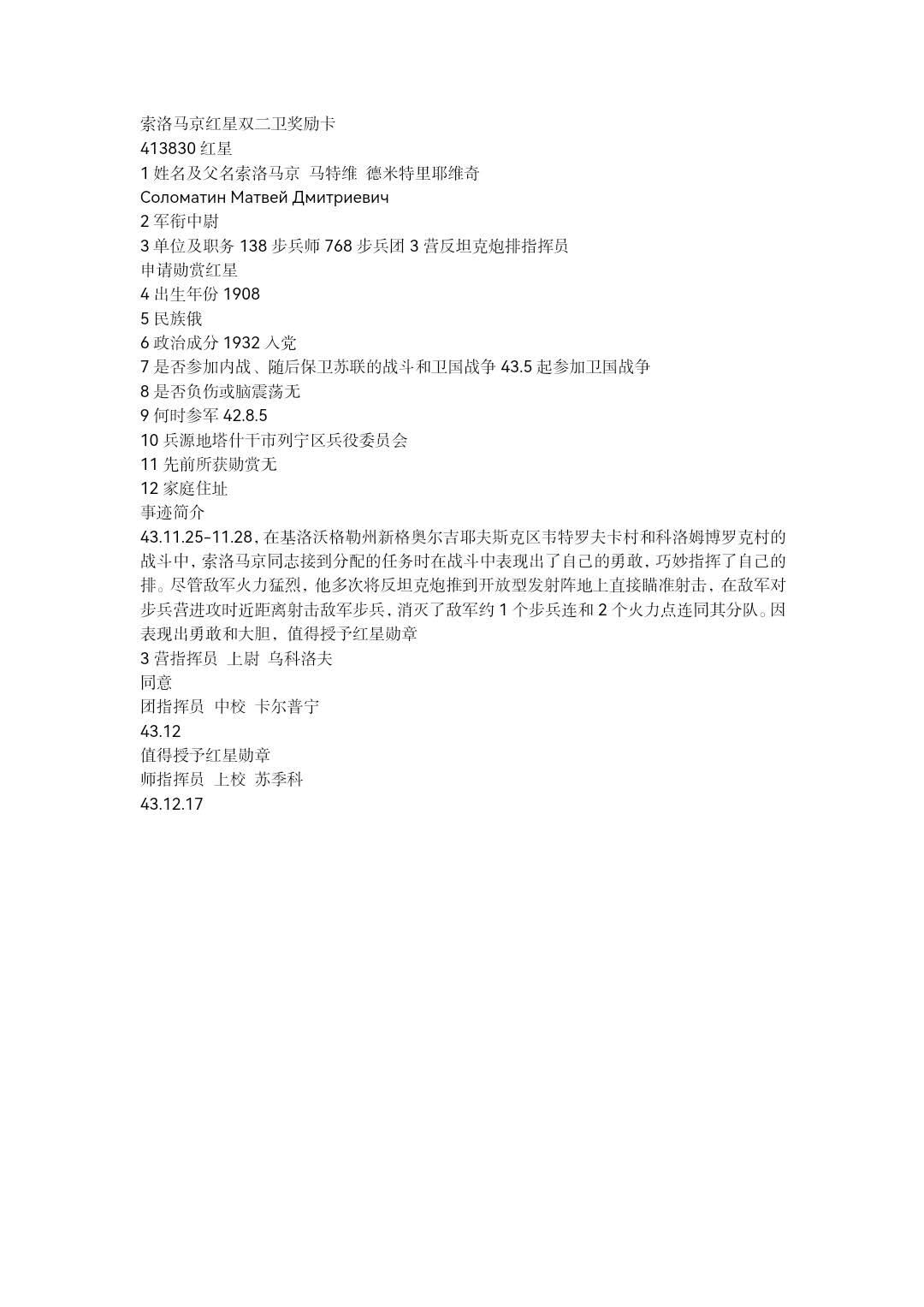 索洛马京红星双二卫奖励卡
413830 红星
1 姓名及父名索洛马京 马特维 德米特里耶维奇
Соломатин Матвей Дмитриевич
2 军衔中尉
3 单位及职务 138 步兵师 768 步兵团 3 营反坦克炮排指挥员
申请勋赏红星
4 出生年份 1908
5 民族俄
6 政治成分 1932 入党
7 是否参加内战、随后保卫苏联的战斗和卫国战争 43.5 起参加卫国战争
8 是否负伤或脑震荡无
9 何时参军 42.8.5
10 兵源地塔什干市列宁区兵役委员会
11 先前所获勋赏无
12 家庭住址
事迹简介
43.11.25-11.28，在基洛沃格勒州新格奥尔吉耶夫斯克区韦特罗夫卡村和科洛姆博罗克村的战斗中，索洛马京同志接到分配的任务时在战斗中表现出了自己的勇敢，巧妙指挥了自己的排。尽管敌军火力猛烈，他多次将反坦克炮推到开放型发射阵地上直接瞄准射击，在敌军对步兵营进攻时近距离射击敌军步兵，消灭了敌军约 1 个步兵连和 2 个火力点连同其分队。因表现出勇敢和大胆，值得授予红星勋章
3 营指挥员 上尉 乌科洛夫
同意
团指挥员 中校 卡尔普宁
43.12
值得授予红星勋章
师指挥员 上校 苏季科
43.12.17